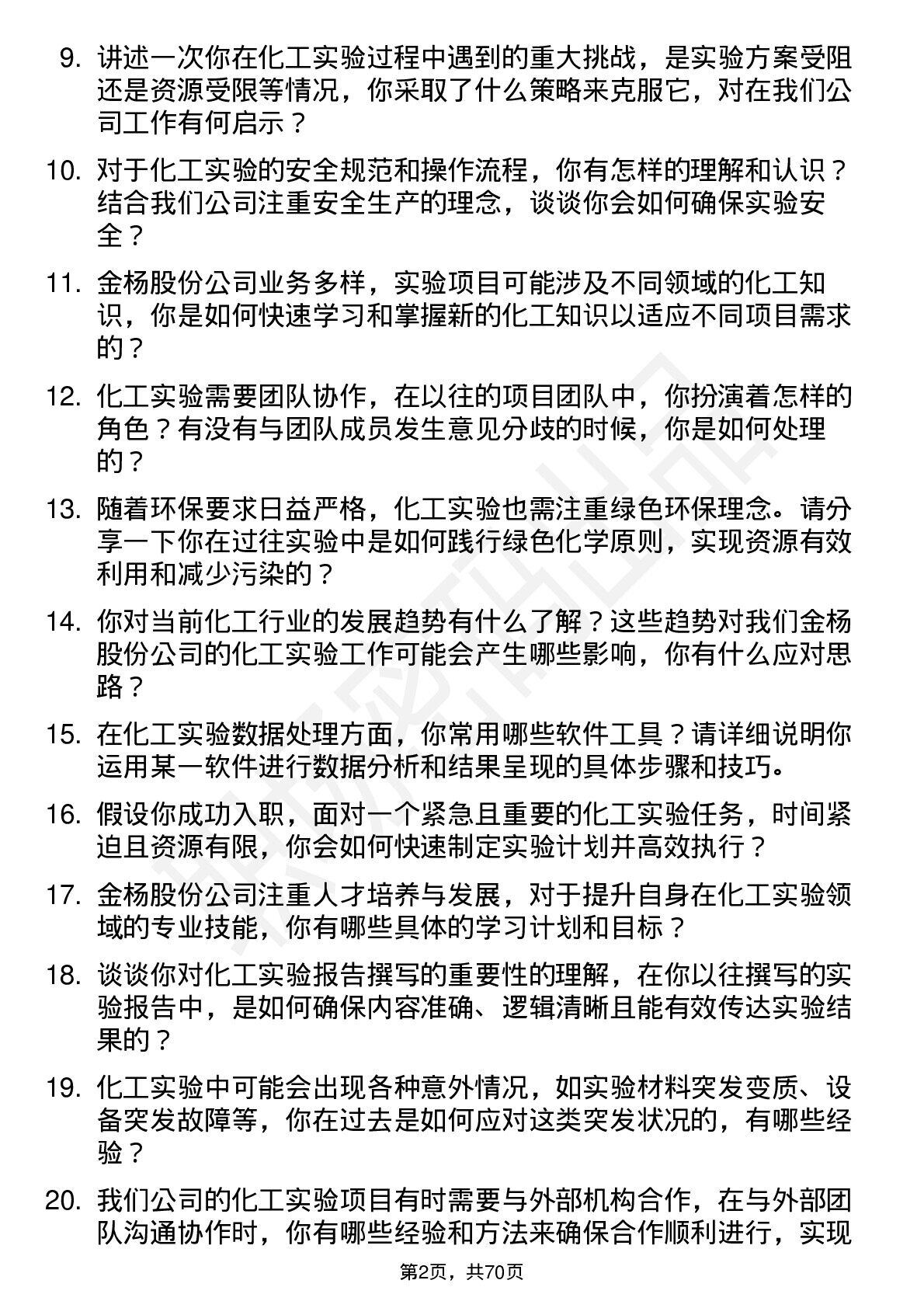 9. 讲述一次你在化工实验过程中遇到的重大挑战，是实验方案受阻还是资源受限等情况，你采取了什么策略来克服它，对在我们公司工作有何启示？

10. 对于化工实验的安全规范和操作流程，你有怎样的理解和认识？结合我们公司注重安全生产的理念，谈谈你会如何确保实验安全？

11. 金杨股份公司业务多样，实验项目可能涉及不同领域的化工知识，你是如何快速学习和掌握新的化工知识以适应不同项目需求的？

12. 化工实验需要团队协作，在以往的项目团队中，你扮演着怎样的角色？有没有与团队成员发生意见分歧的时候，你是如何处理的？

13. 随着环保要求日益严格，化工实验也需注重绿色环保理念。请分享一下你在过往实验中是如何践行绿色化学原则，实现资源有效利用和减少污染的？

14. 你对当前化工行业的发展趋势有什么了解？这些趋势对我们金杨股份公司的化工实验工作可能会产生哪些影响，你有什么应对思路？

15. 在化工实验数据处理方面，你常用哪些软件工具？请详细说明你运用某一软件进行数据分析和结果呈现的具体步骤和技巧。

16. 假设你成功入职，面对一个紧急且重要的化工实验任务，时间紧迫且资源有限，你会如何快速制定实验计划并高效执行？

17. 金杨股份公司注重人才培养与发展，对于提升自身在化工实验领域的专业技能，你有哪些具体的学习计划和目标？

18. 谈谈你对化工实验报告撰写的重要性的理解，在你以往撰写的实验报告中，是如何确保内容准确、逻辑清晰且能有效传达实验结果的？

19. 化工实验中可能会出现各种意外情况，如实验材料突发变质、设备突发故障等，你在过去是如何应对这类突发状况的，有哪些经验？

20. 我们公司的化工实验项目有时需要与外部机构合作，在与外部团队沟通协作时，你有哪些经验和方法来确保合作顺利进行，实现

第2页，共70页